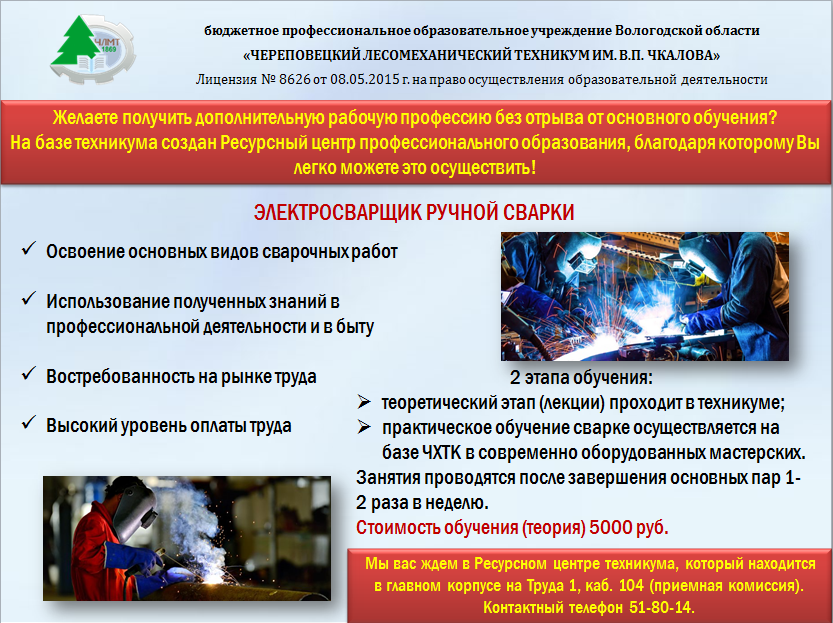 ЧЛМТ 1869

бюджетное профессиональное образовательное учреждение Вологодской области
«ЧЕРЕПОВЕЦКИЙ ЛЕСОМЕХАНИЧЕСКИЙ ТЕХНИКУМ ИМ. В.П. ЧКАЛОВА»
Лицензия № 8626 от 08.05.2015 г. на право осуществления образовательной деятельности

Желаете получить дополнительную рабочую профессию без отрыва от основного обучения?
На базе техникума создан Ресурсный центр профессионального образования, благодаря которому Вы легко можете это осуществить!

ЭЛЕКТРОСВАРЩИК РУЧНОЙ СВАРКИ

✓ Освоение основных видов сварочных работ

✓ Использование полученных знаний в профессиональной деятельности и в быту

✓ Востребованность на рынке труда

✓ Высокий уровень оплаты труда

2 этапа обучения:
➢ теоретический этап (лекции) проходит в техникуме;
➢ практическое обучение сварке осуществляется на базе ЧХТК в современно оборудованных мастерских.
Занятия проводятся после завершения основных пар 1-2 раза в неделю.
Стоимость обучения (теория) 5000 руб.

Мы вас ждем в Ресурсном центре техникума, который находится в главном корпусе на Труда 1, каб. 104 (приемная комиссия).
Контактный телефон 51-80-14.